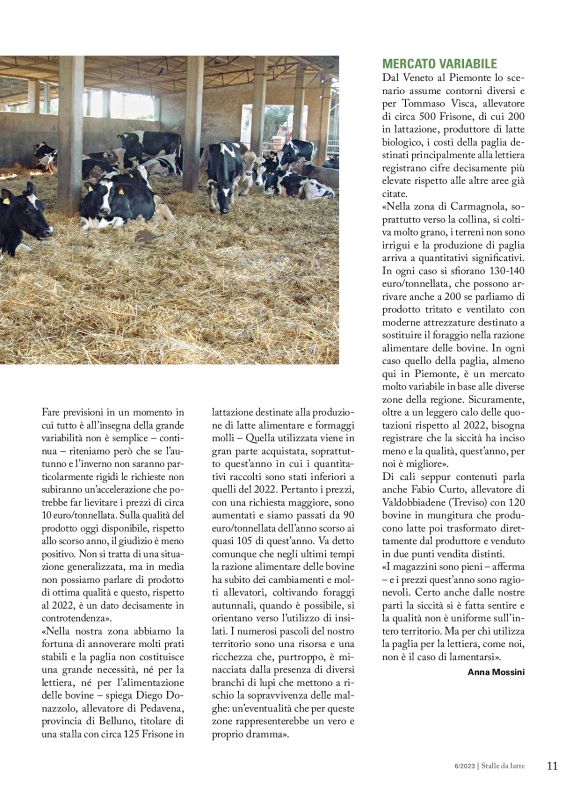 Fare previsioni in un momento in cui tutto è all'insegna della grande variabilità non è semplice – continua – riteniamo però che se l'autunno e l'inverno non saranno particolarmente rigidi le richieste non subiranno un'accelerazione che potrebbe far lievitare i prezzi di circa 10 euro/tonnellata. Sulla qualità del prodotto oggi disponibile, rispetto allo scorso anno, il giudizio è meno positivo. Non si tratta di una situazione generalizzata, ma in media non possiamo parlare di prodotto di ottima qualità e questo, rispetto al 2022, è un dato decisamente in controtendenza».

«Nella nostra zona abbiamo la fortuna di annoverare molti prati stabili e la paglia non costituisce una grande necessità, né per la lettiera, né per l'alimentazione delle bovine – spiega Diego Donazzolo, allevatore di Pedavena, provincia di Belluno, titolare di una stalla con circa 125 Frisone in lattazione destinate alla produzione di latte alimentare e formaggi molli – Quella utilizzata viene in gran parte acquistata, soprattutto quest'anno in cui i quantitativi raccolti sono stati inferiori a quelli del 2022. Pertanto i prezzi, con una richiesta maggiore, sono aumentati e siamo passati da 90 euro/tonnellata dell'anno scorso ai quasi 105 di quest'anno. Va detto comunque che negli ultimi tempi la razione alimentare delle bovine ha subito dei cambiamenti e molti allevatori, coltivando foraggi autunnali, quando è possibile, si orientano verso l'utilizzo di insilati. I numerosi pascoli del nostro territorio sono una risorsa e una ricchezza che, purtroppo, è minacciata dalla presenza di diversi branchi di lupi che mettono a rischio la sopravvivenza delle malghe: un'eventualità che per queste zone rappresenterebbe un vero e proprio dramma».

MERCATO VARIABILE
Dal Veneto al Piemonte lo scenario assume contorni diversi e per Tommaso Visca, allevatore di circa 500 Frisone, di cui 200 in lattazione, produttore di latte biologico, i costi della paglia destinati principalmente alla lettiera registrano cifre decisamente più elevate rispetto alle altre aree già citate.
«Nella zona di Carmagnola, soprattutto verso la collina, si coltiva molto grano, i terreni non sono irrigui e la produzione di paglia arriva a quantitativi significativi. In ogni caso si sfiorano 130-140 euro/tonnellata, che possono arrivare anche a 200 se parliamo di prodotto tritato e ventilato con moderne attrezzature destinato a sostituire il foraggio nella razione alimentare delle bovine. In ogni caso quello della paglia, almeno qui in Piemonte, è un mercato molto variabile in base alle diverse zone della regione. Sicuramente, oltre a un leggero calo delle quotazioni rispetto al 2022, bisogna registrare che la siccità ha inciso meno e la qualità, quest'anno, per noi è migliore».
Di cali seppur contenuti parla anche Fabio Curto, allevatore di Valdobbiadene (Treviso) con 120 bovine in mungitura che producono latte poi trasformato direttamente dal produttore e venduto in due punti vendita distinti.
«I magazzini sono pieni – afferma – e i prezzi quest'anno sono ragionevoli. Certo anche dalle nostre parti la siccità si è fatta sentire e la qualità non è uniforme sull'intero territorio. Ma per chi utilizza la paglia per la lettiera, come noi, non è il caso di lamentarsi».
Anna Mossini

6/2023 | Stalle da latte 11